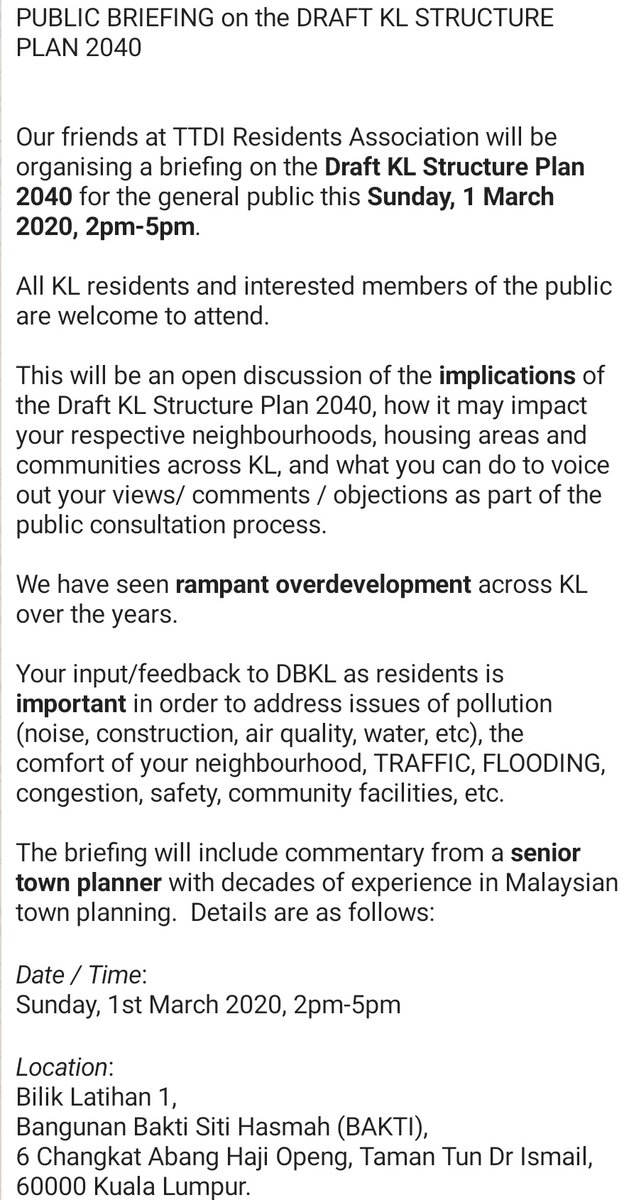 PUBLIC BRIEFING on the DRAFT KL STRUCTURE PLAN 2040

Our friends at TTDI Residents Association will be organising a briefing on the Draft KL Structure Plan 2040 for the general public this Sunday, 1 March 2020, 2pm-5pm.

All KL residents and interested members of the public are welcome to attend.

This will be an open discussion of the implications of the Draft KL Structure Plan 2040, how it may impact your respective neighbourhoods, housing areas and communities across KL, and what you can do to voice out your views/ comments / objections as part of the public consultation process.

We have seen rampant overdevelopment across KL over the years.

Your input/feedback to DBKL as residents is important in order to address issues of pollution (noise, construction, air quality, water, etc), the comfort of your neighbourhood, TRAFFIC, FLOODING, congestion, safety, community facilities, etc.

The briefing will include commentary from a senior town planner with decades of experience in Malaysian town planning. Details are as follows:

Date / Time:
Sunday, 1st March 2020, 2pm-5pm

Location:
Bilik Latihan 1,
Bangunan Bakti Siti Hasmah (BAKTI),
6 Changkat Abang Haji Openg, Taman Tun Dr Ismail,
60000 Kuala Lumpur.